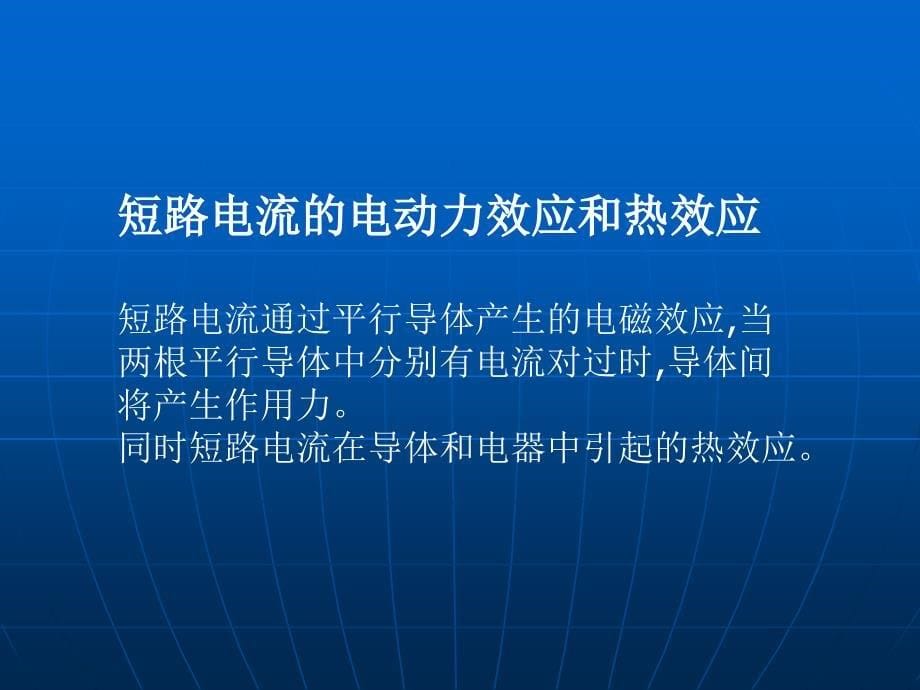 短路电流的电动力效应和热效应

短路电流通过平行导体产生的电磁效应,当两根平行导体中分别有电流对过时,导体间将产生作用力。
同时短路电流在导体和电器中引起的热效应。